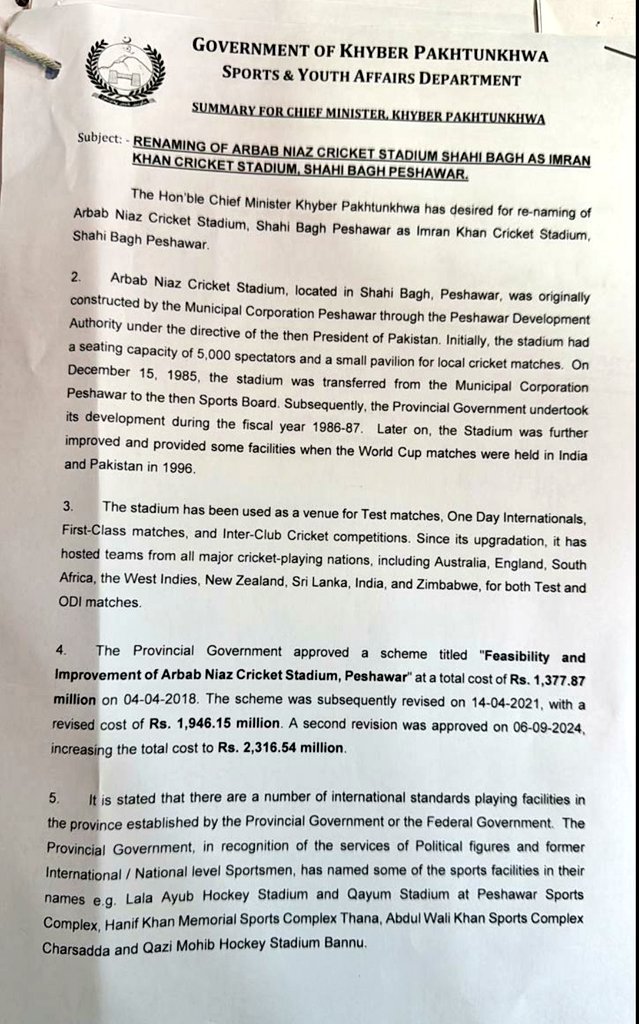 GOVERNMENT OF KHYBER PAKHTUNKHWA
SPORTS & YOUTH AFFAIRS DEPARTMENT

SUMMARY FOR CHIEF MINISTER, KHYBER PAKHTUNKHWA

Subject: - RENAMING OF ARBAB NIAZ CRICKET STADIUM SHAHI BAGH AS IMRAN KHAN CRICKET STADIUM, SHAHI BAGH PESHAWAR.

The Hon'ble Chief Minister Khyber Pakhtunkhwa has desired for re-naming of Arbab Niaz Cricket Stadium, Shahi Bagh Peshawar as Imran Khan Cricket Stadium, Shahi Bagh Peshawar.

2. Arbab Niaz Cricket Stadium, located in Shahi Bagh, Peshawar, was originally constructed by the Municipal Corporation Peshawar through the Peshawar Development Authority under the directive of the then President of Pakistan. Initially, the stadium had a seating capacity of 5,000 spectators and a small pavilion for local cricket matches. On December 15, 1985, the stadium was transferred from the Municipal Corporation Peshawar to the then Sports Board. Subsequently, the Provincial Government undertook its development during the fiscal year 1986-87. Later on, the Stadium was further improved and provided some facilities when the World Cup matches were held in India and Pakistan in 1996.

3. The stadium has been used as a venue for Test matches, One Day Internationals, First-Class matches, and Inter-Club Cricket competitions. Since its upgradation, it has hosted teams from all major cricket-playing nations, including Australia, England, South Africa, the West Indies, New Zealand, Sri Lanka, India, and Zimbabwe, for both Test and ODI matches.

4. The Provincial Government approved a scheme titled "Feasibility and Improvement of Arbab Niaz Cricket Stadium, Peshawar" at a total cost of Rs. 1,377.87 million on 04-04-2018. The scheme was subsequently revised on 14-04-2021, with a revised cost of Rs. 1,946.15 million. A second revision was approved on 06-09-2024, increasing the total cost to Rs. 2,316.54 million.

5. It is stated that there are a number of international standards playing facilities in the province established by the Provincial Government or the Federal Government. The Provincial Government, in recognition of the services of Political figures and former International / National level Sportsmen, has named some of the sports facilities in their names e.g. Lala Ayub Hockey Stadium and Qayum Stadium at Peshawar Sports Complex, Hanif Khan Memorial Sports Complex Thana, Abdul Wali Khan Sports Complex Charsadda and Qazi Mohib Hockey Stadium Bannu.